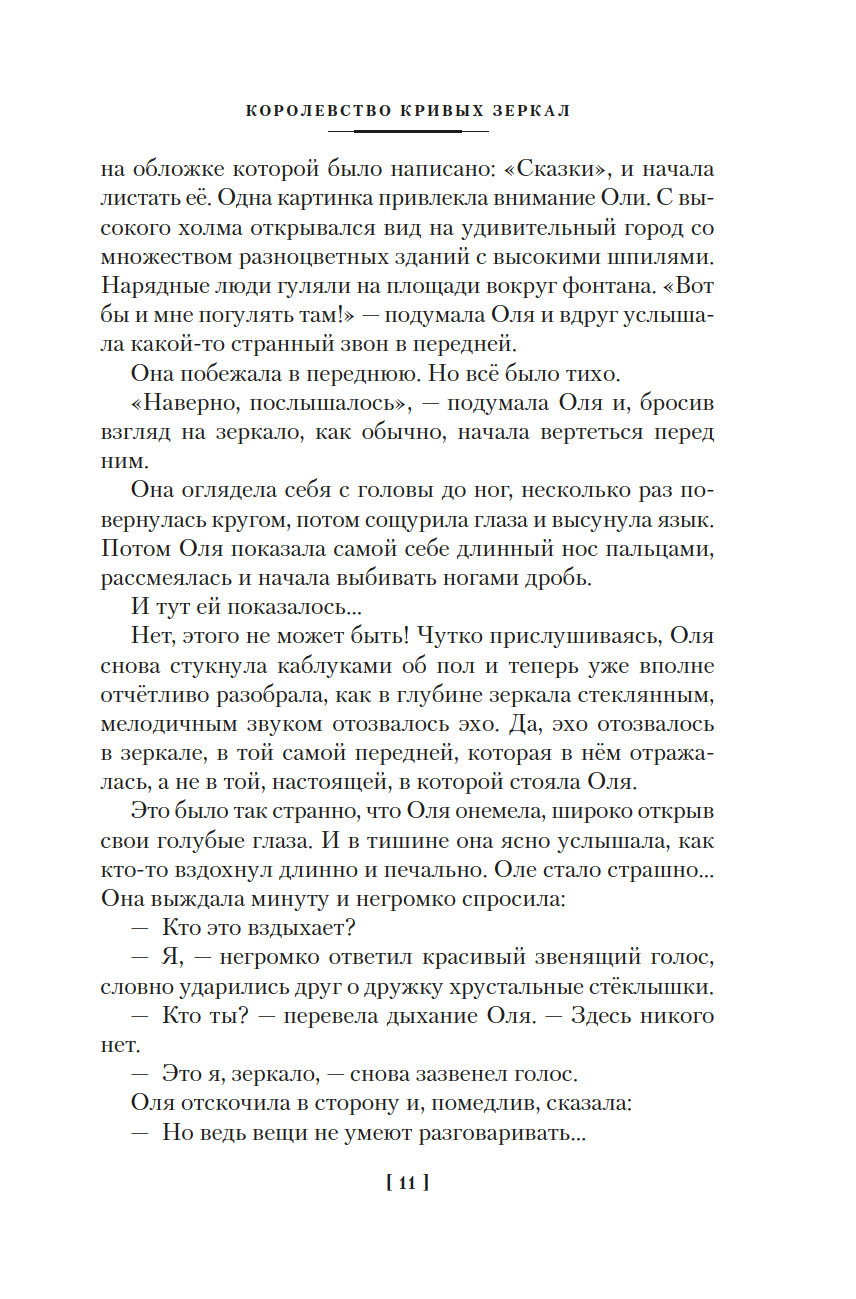 КОРОЛЕВСТВО КРИВЫХ ЗЕРКАЛ

на обложке которой было написано: «Сказки», и начала листать её. Одна картинка привлекла внимание Оли. С высокого холма открывался вид на удивительный город со множеством разноцветных зданий с высокими шпилями. Нарядные люди гуляли на площади вокруг фонтана. «Вот бы и мне погулять там!» — подумала Оля и вдруг услышала какой-то странный звон в передней.

Она побежала в переднюю. Но всё было тихо.

«Наверно, послышалось», — подумала Оля и, бросив взгляд на зеркало, как обычно, начала вертеться перед ним.

Она оглядела себя с головы до ног, несколько раз повернулась кругом, потом сощурила глаза и высунула язык. Потом Оля показала самой себе длинный нос пальцами, рассмеялась и начала выбивать ногами дробь.

И тут ей показалось...

Нет, этого не может быть! Чутко прислушиваясь, Оля снова стукнула каблуками об пол и теперь уже вполне отчётливо разобрала, как в глубине зеркала стеклянным, мелодичным звуком отозвалось эхо. Да, эхо отозвалось в зеркале, в той самой передней, которая в нём отражалась, а не в той, настоящей, в которой стояла Оля.

Это было так странно, что Оля онемела, широко открыв свои голубые глаза. И в тишине она ясно услышала, как кто-то вздохнул длинно и печально. Оле стало страшно... Она выждала минуту и негромко спросила:

— Кто это вздыхает?

— Я, — негромко ответил красивый звенящий голос, словно ударились друг о дружку хрустальные стёклышки.

— Кто ты? — перевела дыхание Оля. — Здесь никого нет.

— Это я, зеркало, — снова зазвенел голос.

Оля отскочила в сторону и, помедлив, сказала:

— Но ведь вещи не умеют разговаривать...

[ 11 ]